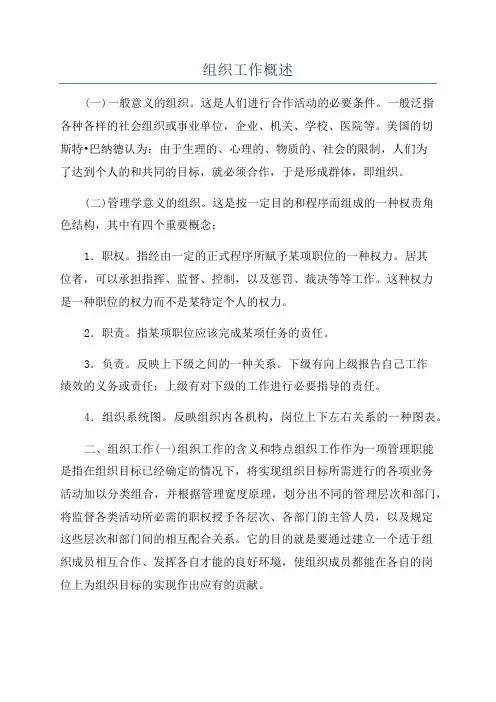 组织工作概述

(一)一般意义的组织。这是人们进行合作活动的必要条件。一般泛指各种各样的社会组织或事业单位，企业、机关、学校、医院等。美国的切斯特•巴纳德认为：由于生理的、心理的、物质的、社会的限制，人们为了达到个人的和共同的目标，就必须合作，于是形成群体，即组织。

(二)管理学意义的组织。这是按一定目的和程序而组成的一种权责角色结构，其中有四个重要概念：

1．职权。指经由一定的正式程序所赋予某项职位的一种权力。居其位者，可以承担指挥、监督、控制，以及惩罚、裁决等等工作。这种权力是一种职位的权力而不是某特定个人的权力。

2．职责。指某项职位应该完成某项任务的责任。

3．负责。反映上下级之间的一种关系。下级有向上级报告自己工作绩效的义务或责任；上级有对下级的工作进行必要指导的责任。

4．组织系统图。反映组织内各机构，岗位上下左右关系的一种图表。

二、组织工作(一)组织工作的含义和特点组织工作作为一项管理职能是指在组织目标已经确定的情况下，将实现组织目标所需进行的各项业务活动加以分类组合，并根据管理宽度原理，划分出不同的管理层次和部门，将监督各类活动所必需的职权授予各层次、各部门的主管人员，以及规定这些层次和部门间的相互配合关系。它的目的就是要通过建立一个适于组织成员相互合作、发挥各自才能的良好环境，使组织成员都能在各自的岗位上为组织目标的实现作出应有的贡献。